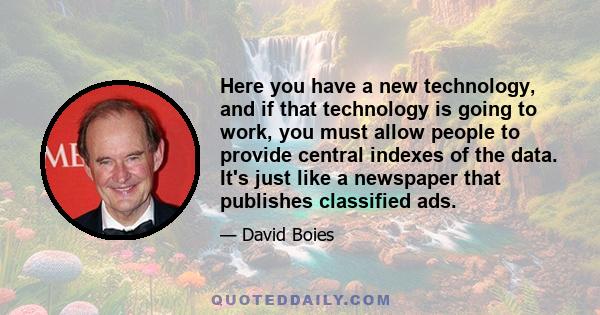 ME

Here you have a new technology, and if that technology is going to work, you must allow people to provide central indexes of the data. It's just like a newspaper that publishes classified ads.

— David Boies

QUOTEDDAILY.COM